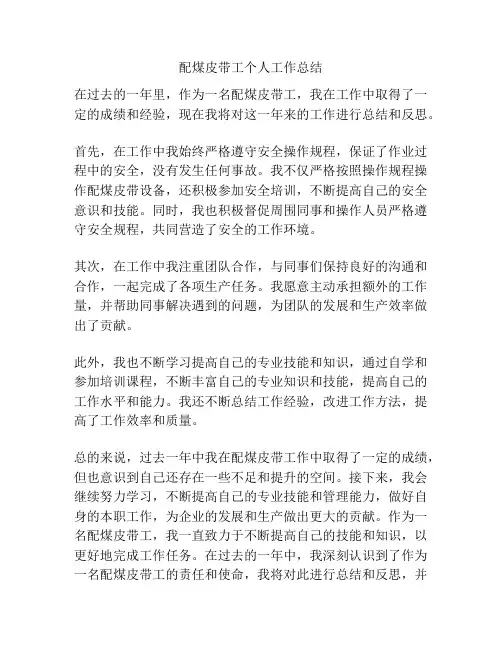 配煤皮带工个人工作总结

在过去的一年里，作为一名配煤皮带工，我在工作中取得了一定的成绩和经验，现在我将对这一年来的工作进行总结和反思。

首先，在工作中我始终严格遵守安全操作规程，保证了作业过程中的安全，没有发生任何事故。我不仅严格按照操作规程操作配煤皮带设备，还积极参加安全培训，不断提高自己的安全意识和技能。同时，我也积极督促周围同事和操作人员严格遵守安全规程，共同营造了安全的工作环境。

其次，在工作中我注重团队合作，与同事们保持良好的沟通和合作，一起完成了各项生产任务。我愿意主动承担额外的工作量，并帮助同事解决遇到的问题，为团队的发展和生产效率做出了贡献。

此外，我也不断学习提高自己的专业技能和知识，通过自学和参加培训课程，不断丰富自己的专业知识和技能，提高自己的工作水平和能力。我还不断总结工作经验，改进工作方法，提高了工作效率和质量。

总的来说，过去一年中我在配煤皮带工作中取得了一定的成绩，但也意识到自己还存在一些不足和提升的空间。接下来，我会继续努力学习，不断提高自己的专业技能和管理能力，做好自身的本职工作，为企业的发展和生产做出更大的贡献。作为一名配煤皮带工，我一直致力于不断提高自己的技能和知识，以更好地完成工作任务。在过去的一年中，我深刻认识到了作为一名配煤皮带工的责任和使命，我将对此进行总结和反思，并